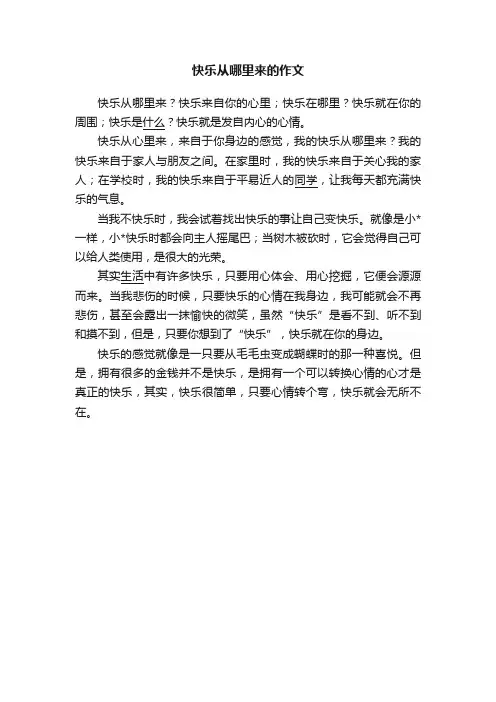 快乐从哪里来的作文

快乐从哪里来？快乐来自你的心里；快乐在哪里？快乐就在你的周围；快乐是什么？快乐就是发自内心的心情。

快乐从心里来，来自于你身边的感觉，我的快乐从哪里来？我的快乐来自于家人与朋友之间。在家里时，我的快乐来自于关心我的家人；在学校时，我的快乐来自于平易近人的同学，让我每天都充满快乐的气息。

当我不快乐时，我会试着找出快乐的事让自己变快乐。就像是小*一样，小*快乐时都会向主人摇尾巴；当树木被砍时，它会觉得自己可以给人类使用，是很大的光荣。

其实生活中有许多快乐，只要用心体会、用心挖掘，它便会源源而来。当我悲伤的时候，只要快乐的心情在我身边，我可能就会不再悲伤，甚至会露出一抹愉快的微笑，虽然“快乐”是看不到、听不到和摸不到，但是，只要你想到了“快乐”，快乐就在你的身边。

快乐的感觉就像是一只要从毛毛虫变成蝴蝶时的那一种喜悦。但是，拥有很多的金钱并不是快乐，是拥有一个可以转换心情的心才是真正的快乐，其实，快乐很简单，只要心情转个弯，快乐就会无所不在。